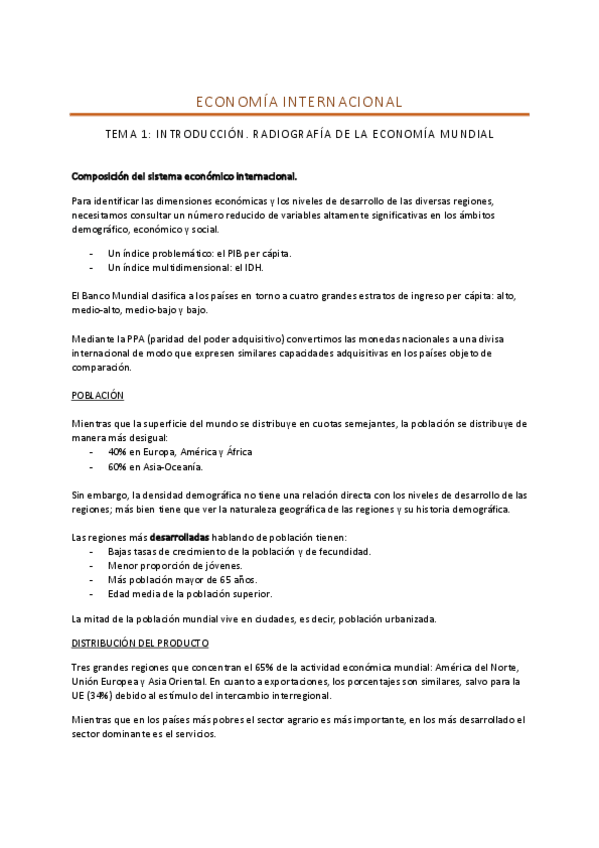 ECONOMÍA INTERNACIONAL

TEMA 1: INTRODUCCIÓN. RADIOGRAFÍA DE LA ECONOMÍA MUNDIAL

Composición del sistema económico internacional.

Para identificar las dimensiones económicas y los niveles de desarrollo de las diversas regiones, necesitamos consultar un número reducido de variables altamente significativas en los ámbitos demográfico, económico y social.

- Un índice problemático: el PIB per cápita.
- Un índice multidimensional: el IDH.

El Banco Mundial clasifica a los países en torno a cuatro grandes estratos de ingreso per cápita: alto, medio-alto, medio-bajo y bajo.

Mediante la PPA (paridad del poder adquisitivo) convertimos las monedas nacionales a una divisa internacional de modo que expresen similares capacidades adquisitivas en los países objeto de comparación.

POBLACIÓN

Mientras que la superficie del mundo se distribuye en cuotas semejantes, la población se distribuye de manera más desigual:
- 40% en Europa, América y África
- 60% en Asia-Oceanía.

Sin embargo, la densidad demográfica no tiene una relación directa con los niveles de desarrollo de las regiones; más bien tiene que ver la naturaleza geográfica de las regiones y su historia demográfica.

Las regiones más desarrolladas hablando de población tienen:
- Bajas tasas de crecimiento de la población y de fecundidad.
- Menor proporción de jóvenes.
- Más población mayor de 65 años.
- Edad media de la población superior.

La mitad de la población mundial vive en ciudades, es decir, población urbanizada.

DISTRIBUCIÓN DEL PRODUCTO

Tres grandes regiones que concentran el 65% de la actividad económica mundial: América del Norte, Unión Europea y Asia Oriental. En cuanto a exportaciones, los porcentajes son similares, salvo para la UE (34%) debido al estímulo del intercambio interregional.

Mientras que en los países más pobres el sector agrario es más importante, en los más desarrollado el sector dominante es el servicios.